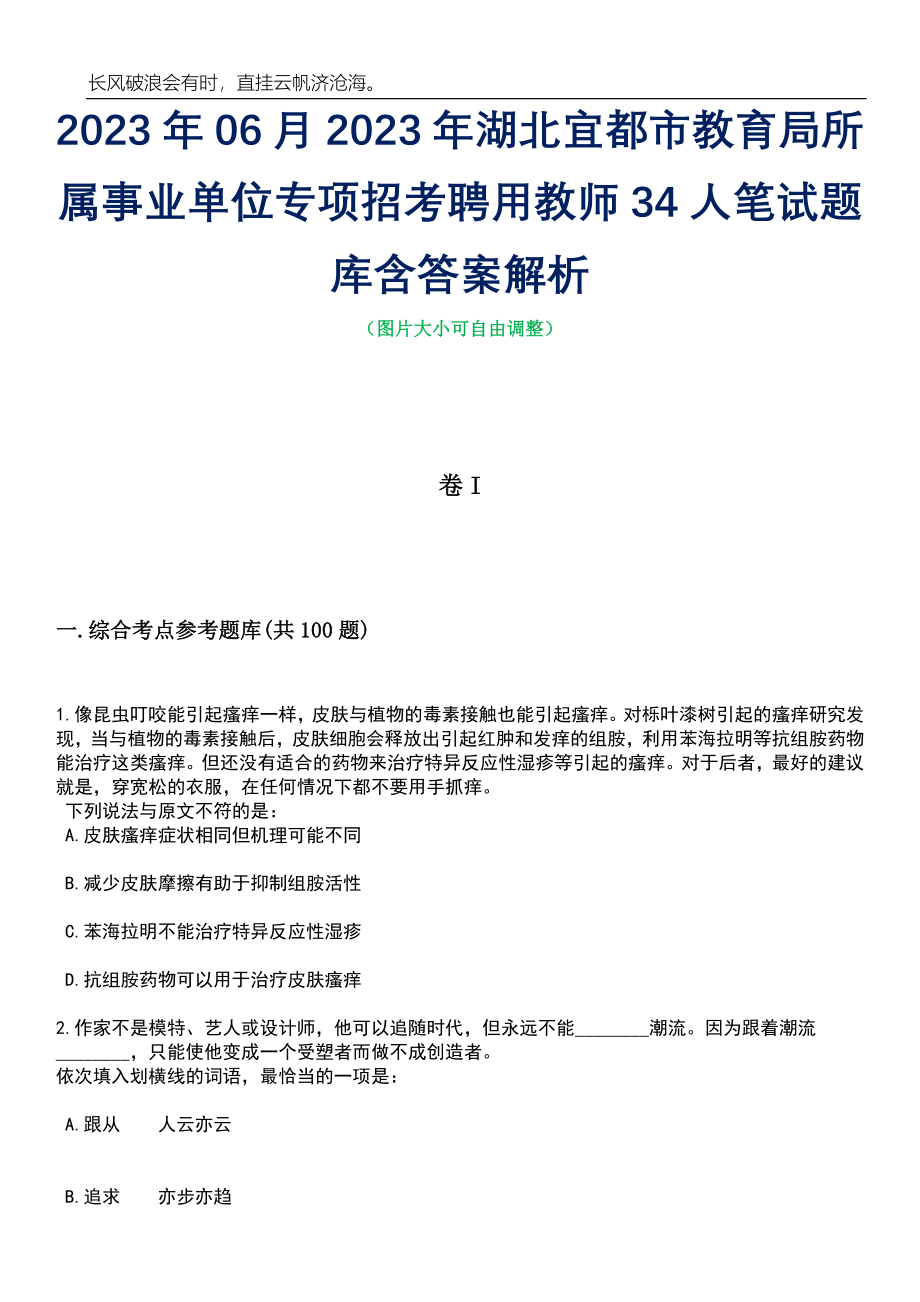 长风破浪会有时，直挂云帆济沧海。

2023 年 06 月 2023 年湖北宜都市教育局所属事业单位专项招考聘用教师 34 人笔试题库含答案解析

（图片大小可自由调整）

卷 I

一.综合考点参考题库(共 100 题)

1.像昆虫叮咬能引起瘙痒一样，皮肤与植物的毒素接触也能引起瘙痒。对栎叶漆树引起的瘙痒研究发现，当与植物的毒素接触后，皮肤细胞会释放出引起红肿和发痒的组胺，利用苯海拉明等抗组胺药物能治疗这类瘙痒。但还没有适合的药物来治疗特异反应性湿疹等引起的瘙痒。对于后者，最好的建议就是，穿宽松的衣服，在任何情况下都不要用手抓痒。
下列说法与原文不符的是：
A.皮肤瘙痒症状相同但机理可能不同

B.减少皮肤摩擦有助于抑制组胺活性

C.苯海拉明不能治疗特异反应性湿疹

D.抗组胺药物可以用于治疗皮肤瘙痒

2.作家不是模特、艺人或设计师，他可以追随时代，但永远不能________潮流。因为跟着潮流________，只能使他变成一个受塑者而做不成创造者。
依次填入划横线的词语，最恰当的一项是：

A.跟从　　人云亦云

B.追求　　亦步亦趋